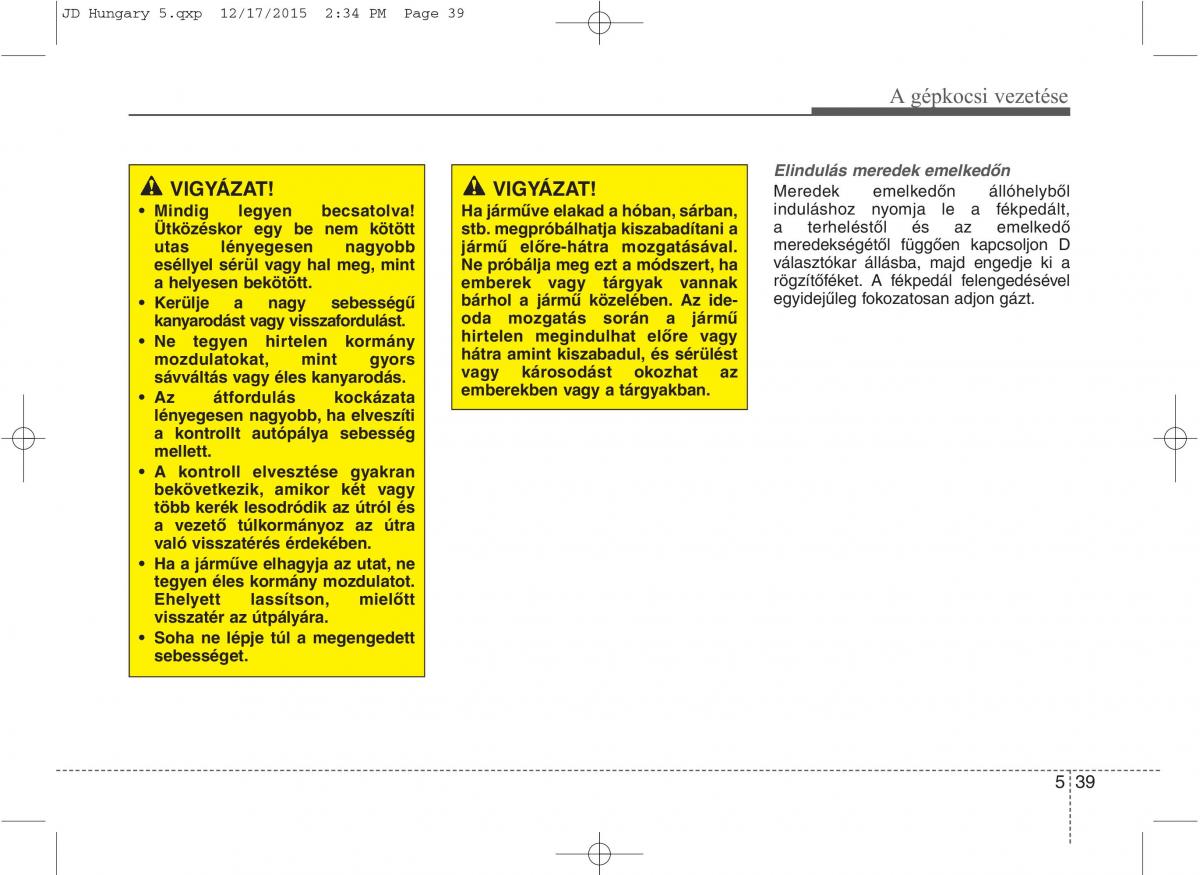 JD Hungary 5.qxp 12/17/2015 2:34 PM Page 39

A gépkocsi vezetése

VIGYÁZAT!

• Mindig legyen becsatolva! Ütközéskor egy be nem kötött utas lényegesen nagyobb eséllyel sérül vagy hal meg, mint a helyesen bekötött.
• Kerülje a nagy sebességű kanyarodást vagy visszafordulást.
• Ne tegyen hirtelen kormány mozdulatokat, mint gyors sávváltás vagy éles kanyarodás.
• Az átfordulás kockázata lényegesen nagyobb, ha elveszíti a kontrollt autópálya sebesség mellett.
• A kontroll elvesztése gyakran bekövetkezik, amikor két vagy több kerék lesodródik az útról és a vezető túlkormányoz az útra való visszatérés érdekében.
• Ha a járműve elhagyja az utat, ne tegyen éles kormány mozdulatot. Ehelyett lassítson, mielőtt visszatér az útpályára.
• Soha ne lépje túl a megengedett sebességet.

VIGYÁZAT!

Ha járműve elakad a hóban, sárban, stb. megpróbálhatja kiszabadítani a jármű előre-hátra mozgatásával. Ne próbálja meg ezt a módszert, ha emberek vagy tárgyak vannak bárhol a jármű közelében. Az ideoda mozgatás során a jármű hirtelen megindulhat előre vagy hátra amint kiszabadul, és sérülést vagy károsodást okozhat az emberekben vagy a tárgyakban.

Elindulás meredek emelkedőn

Meredek emelkedőn állóhelyből induláshoz nyomja le a fékpedált, a terheléstől és az emelkedő meredekségétől függően kapcsoljon D választókar állásba, majd engedje ki a rögzítőféket. A fékpedál felengedésével egyidejűleg fokozatosan adjon gázt.

5 39